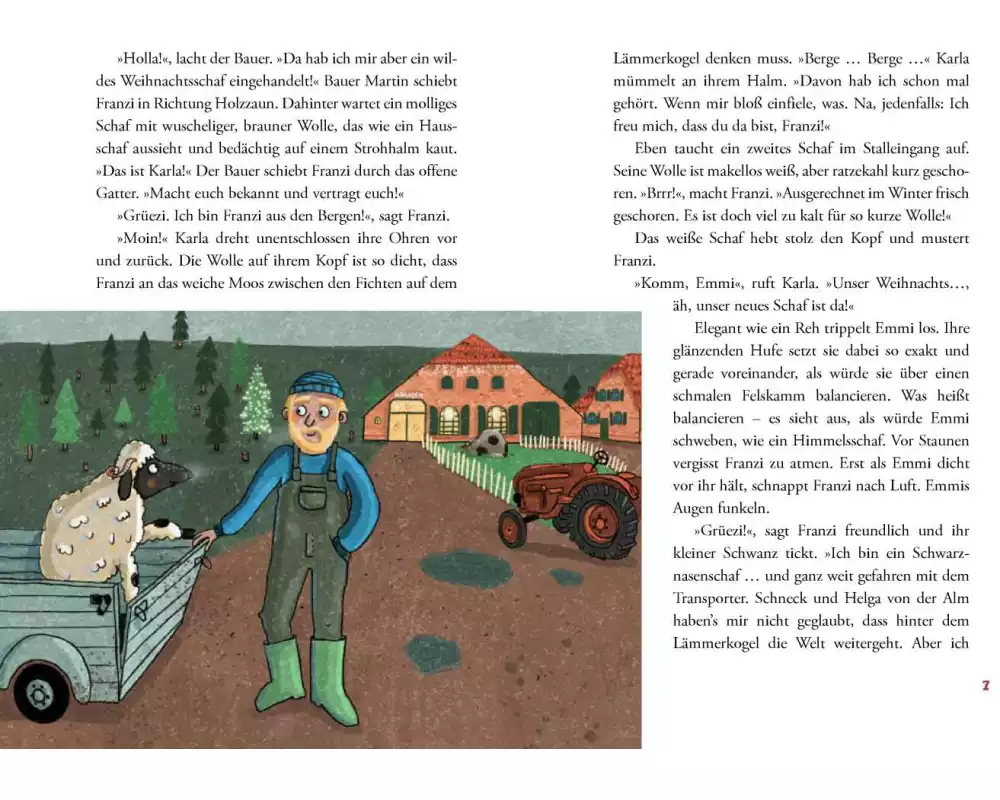 »Holla!«, lacht der Bauer. »Da hab ich mir aber ein wildes Weihnachtsschaf eingehandelt!« Bauer Martin schiebt Franzi in Richtung Holzzaun. Dahinter wartet ein molliges Schaf mit wuscheliger, brauner Wolle, das wie ein Hausschaf aussieht und bedächtig auf einem Strohhalm kaut. »Das ist Karla!« Der Bauer schiebt Franzi durch das offene Gatter. »Macht euch bekannt und vertragt euch!«

»Grüezi. Ich bin Franzi aus den Bergen!«, sagt Franzi.

»Moin!« Karla dreht unentschlossen ihre Ohren vor und zurück. Die Wolle auf ihrem Kopf ist so dicht, dass Franzi an das weiche Moos zwischen den Fichten auf dem Lämmerkogel denken muss. »Berge … Berge …« Karla mümmelt an ihrem Halm. »Davon hab ich schon mal gehört. Wenn mir bloß einfiele, was. Na, jedenfalls: Ich freu mich, dass du da bist, Franzi!«

Eben taucht ein zweites Schaf im Stalleingang auf. Seine Wolle ist makellos weiß, aber ratzekahl kurz geschoren. »Brrr!«, macht Franzi. »Ausgerechnet im Winter frisch geschoren. Es ist doch viel zu kalt für so kurze Wolle!«

Das weiße Schaf hebt stolz den Kopf und mustert Franzi.

»Komm, Emmi«, ruft Karla. »Unser Weihnachts…, äh, unser neues Schaf ist da!«

Elegant wie ein Reh trippelt Emmi los. Ihre glänzenden Hufe setzt sie dabei so exakt und gerade voreinander, als würde sie über einen schmalen Felskamm balancieren. Was heißt balancieren – es sieht aus, als würde Emmi schweben, wie ein Himmelsschaf. Vor Staunen vergisst Franzi zu atmen. Erst als Emmi dicht vor ihr hält, schnappt Franzi nach Luft. Emmis Augen funkeln.

»Grüezi!«, sagt Franzi freundlich und ihr kleiner Schwanz tickt. »Ich bin ein Schwarznasenschaf … und ganz weit gefahren mit dem Transporter. Schneck und Helga von der Alm haben's mir nicht geglaubt, dass hinter dem Lämmerkogel die Welt weitergeht. Aber ich

7